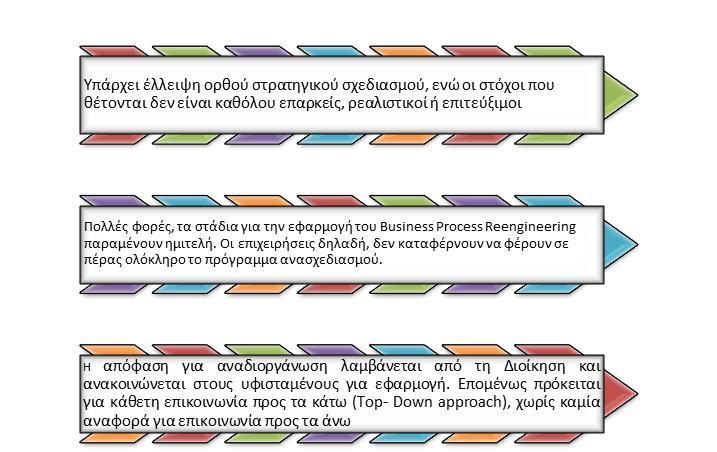 Υπάρχει έλλειψη ορθού στρατηγικού σχεδιασμού, ενώ οι στόχοι που θέτονται δεν είναι καθόλου επαρκείς, ρεαλιστικοί ή επιτεύξιμοι

Πολλές φορές, τα στάδια για την εφαρμογή του Business Process Reengineering παραμένουν ημιτελή. Οι επιχειρήσεις δηλαδή, δεν καταφέρνουν να φέρουν σε πέρας ολόκληρο το πρόγραμμα ανασχεδιασμού.

Η απόφαση για αναδιοργάνωση λαμβάνεται από τη Διοίκηση και ανακοινώνεται στους υφισταμένους για εφαρμογή. Επομένως πρόκειται για κάθετη επικοινωνία προς τα κάτω (Top- Down approach), χωρίς καμία αναφορά για επικοινωνία προς τα άνω